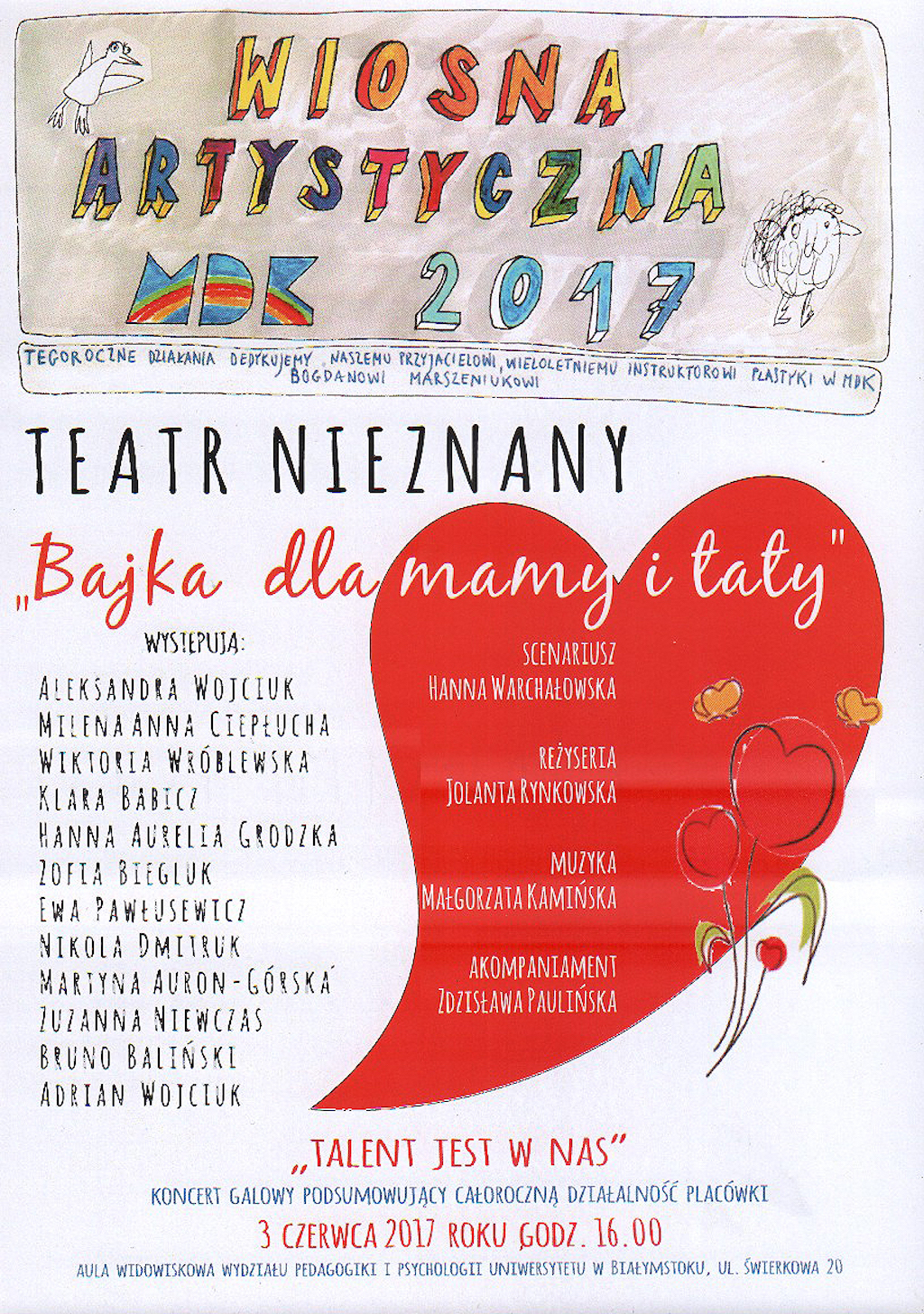 WIOSNA ARTYSTYCZNA

MDK 2017

TEGOROCZNE DZIAŁANIA DEDYKUJEMY NASZEMU PRZYJACIELOWI, WIELOLETNIEMU INSTRUKTOROWI PLASTYKI W MDK BOGDANOWI MARSZENIUKOWI

TEATR NIEZNANY

„Bajka dla mamy i taty"

WYSTĘPUJĄ:

ALEKSANDRA WOJCIUK
MILENA ANNA CIEPŁUCHA
WIKTORIA WRÓBLEWSKA
KLARA BABICZ
HANNA AURELIA GRODZKA
ZOFIA BIEGLUK
EWA PAWŁUSEWICZ
NIKOLA DMITRUK
MARTYNA AURON-GÓRSKA
ZUZANNA NIEWCZAS
BRUNO BALIŃSKI
ADRIAN WOJCIUK

SCENARIUSZ
HANNA WARCHAŁOWSKA

REŻYSERIA
JOLANTA RYNKOWSKA

MUZYKA
MAŁGORZATA KAMIŃSKA

AKOMPANIAMENT
ZDZISŁAWA PAULIŃSKA

„TALENT JEST W NAS"

KONCERT GALOWY PODSUMOWUJĄCY CAŁOROCZNĄ DZIAŁALNOŚĆ PLACÓWKI

3 CZERWCA 2017 ROKU GODZ. 16.00

AULA WIDOWISKOWA WYDZIAŁU PEDAGOGIKI I PSYCHOLOGII UNIWERSYTETU W BIAŁYMSTOKU, UL. ŚWIERKOWA 20